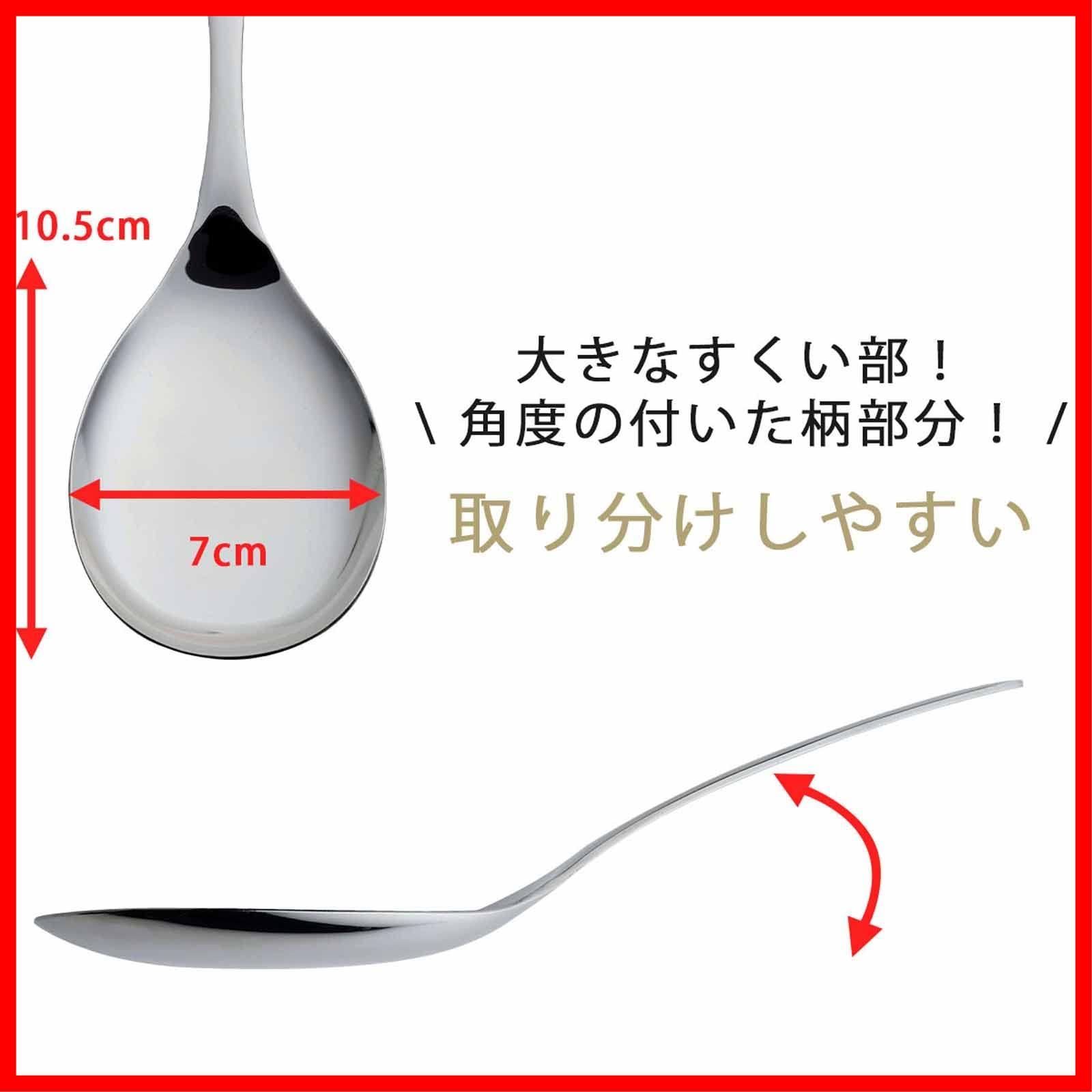 10.5cm

7cm

大きなすくい部！
\ 角度の付いた柄部分！ /
取り分けしやすい